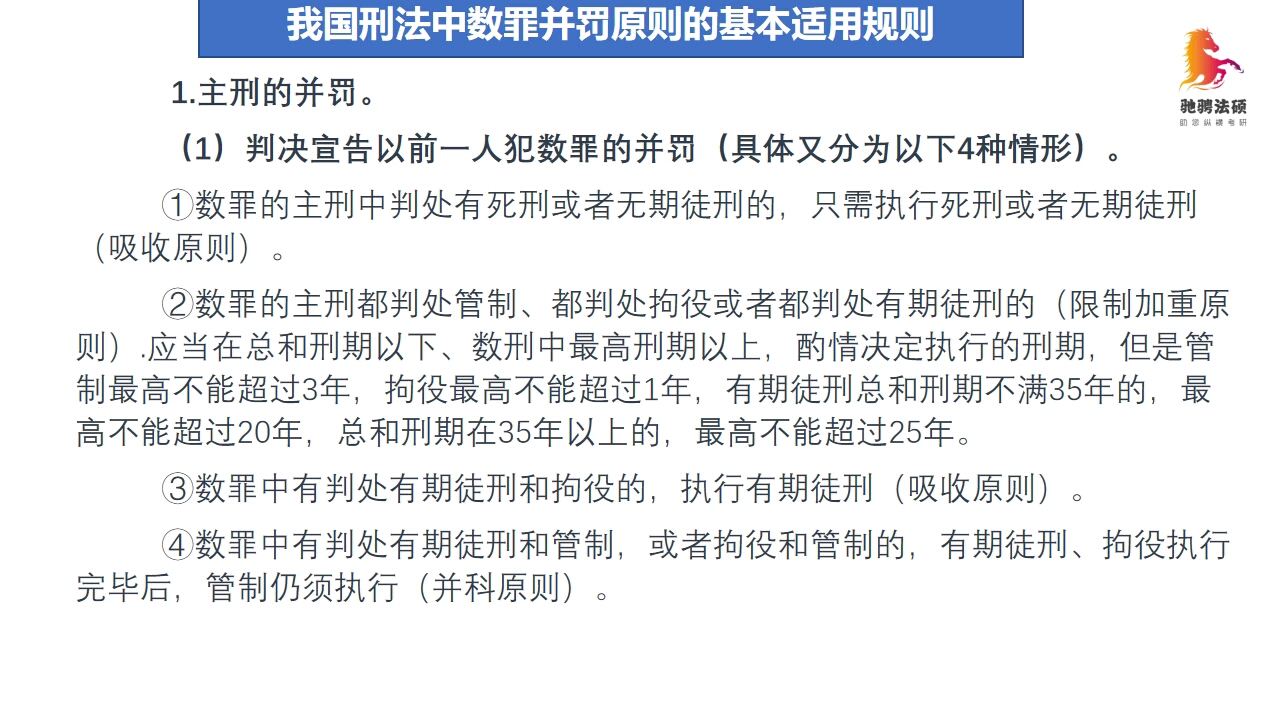 我国刑法中数罪并罚原则的基本适用规则

驰骋法硕
助您纵横考研

1.主刑的并罚。

（1）判决宣告以前一人犯数罪的并罚（具体又分为以下4种情形）。

①数罪的主刑中判处有死刑或者无期徒刑的，只需执行死刑或者无期徒刑（吸收原则）。

②数罪的主刑都判处管制、都判处拘役或者都判处有期徒刑的（限制加重原则）.应当在总和刑期以下、数刑中最高刑期以上，酌情决定执行的刑期，但是管制最高不能超过3年，拘役最高不能超过1年，有期徒刑总和刑期不满35年的，最高不能超过20年，总和刑期在35年以上的，最高不能超过25年。

③数罪中有判处有期徒刑和拘役的，执行有期徒刑（吸收原则）。

④数罪中有判处有期徒刑和管制，或者拘役和管制的，有期徒刑、拘役执行完毕后，管制仍须执行（并科原则）。